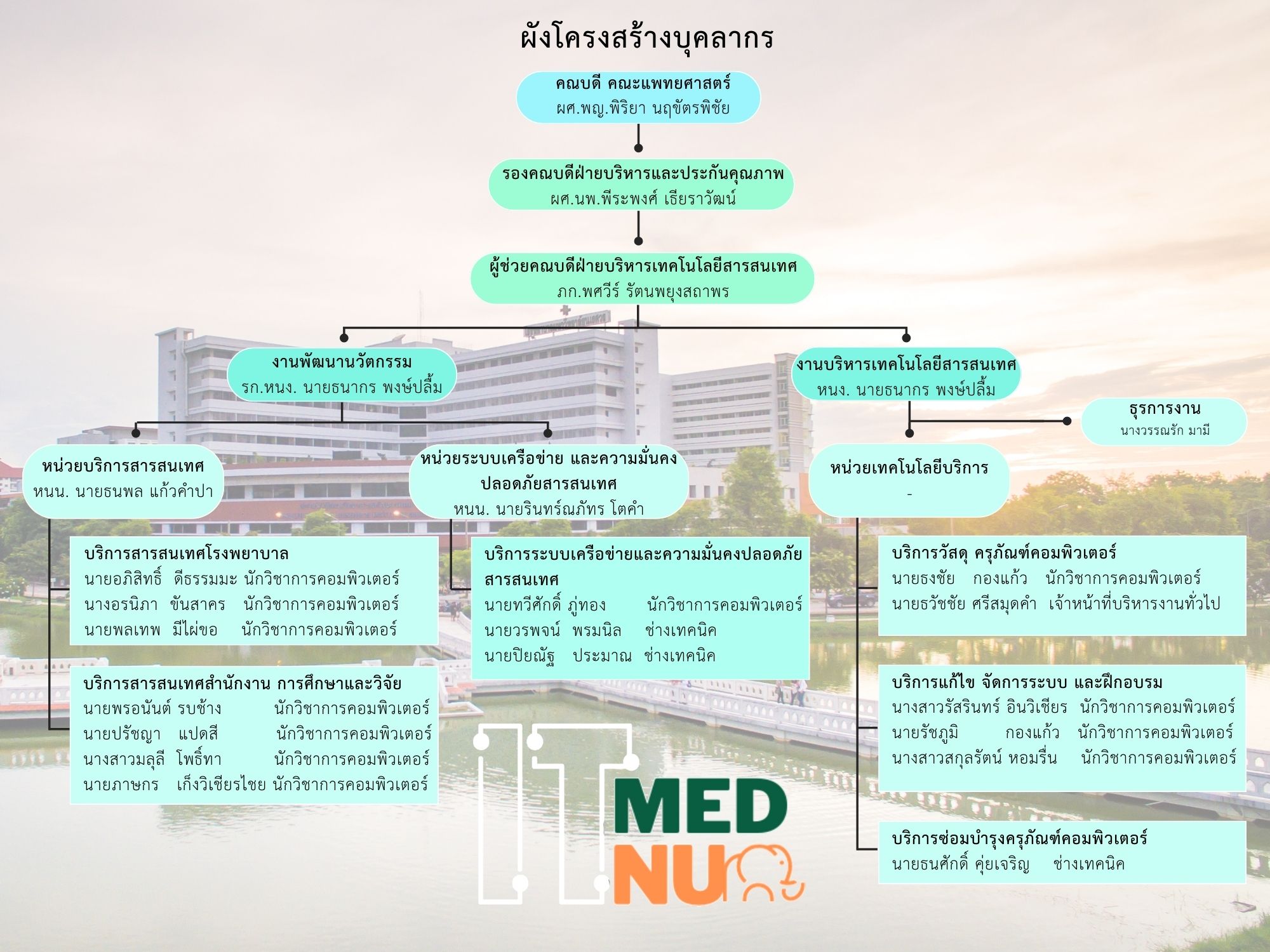 ผังโครงสร้างบุคลากร

คณบดี คณะแพทยศาสตร์
ผศ.พญ.พิริยา นฤขัตรพิชัย

รองคณบดีฝ่ายบริหารและประกันคุณภาพ
ผศ.นพ.พีระพงศ์ เธียราวัฒน์

ผู้ช่วยคณบดีฝ่ายบริหารเทคโนโลยีสารสนเทศ
ภก.พศวีร์ รัตนพยุงสถาพร

งานพัฒนานวัตกรรม
รก.หนง. นายธนากร พงษ์ปลื้ม

งานบริหารเทคโนโลยีสารสนเทศ
หนง. นายธนากร พงษ์ปลื้ม

ธุรการงาน
นางวรรณรัก มามี

หน่วยบริการสารสนเทศ
หนน. นายธนพล แก้วคำปา

หน่วยระบบเครือข่าย และความมั่นคงปลอดภัยสารสนเทศ
หนน. นายรินทร์ณภัทร โตคำ

หน่วยเทคโนโลยีบริการ
-

บริการสารสนเทศโรงพยาบาล
นายอภิสิทธิ์ ดีธรรมมะ นักวิชาการคอมพิวเตอร์
นางอรนิภา ขันสาคร นักวิชาการคอมพิวเตอร์
นายพลเทพ มีไผ่ขอ นักวิชาการคอมพิวเตอร์

บริการสารสนเทศสำนักงาน การศึกษาและวิจัย
นายพรอนันต์ รบช้าง นักวิชาการคอมพิวเตอร์
นายปรัชญา แปดสี นักวิชาการคอมพิวเตอร์
นางสาวมลุลี โพธิ์ทา นักวิชาการคอมพิวเตอร์
นายภาษกร เก็งวิเชียรไชย นักวิชาการคอมพิวเตอร์

บริการระบบเครือข่ายและความมั่นคงปลอดภัยสารสนเทศ
นายทวีศักดิ์ ภู่ทอง นักวิชาการคอมพิวเตอร์
นายวรพจน์ พรมนิล ช่างเทคนิค
นายปิยณัฐ ประมาณ ช่างเทคนิค

บริการวัสดุ ครุภัณฑ์คอมพิวเตอร์
นายธงชัย กองแก้ว นักวิชาการคอมพิวเตอร์
นายธวัชชัย ศรีสมุดคำ เจ้าหน้าที่บริหารงานทั่วไป

บริการแก้ไข จัดการระบบ และฝึกอบรม
นางสาวรัสรินทร์ อินวิเชียร นักวิชาการคอมพิวเตอร์
นายรัชภูมิ กองแก้ว นักวิชาการคอมพิวเตอร์
นางสาวสกุลรัตน์ หอมรื่น นักวิชาการคอมพิวเตอร์

บริการซ่อมบำรุงครุภัณฑ์คอมพิวเตอร์
นายธนศักดิ์ คุ่ยเจริญ ช่างเทคนิค

IT MED NU